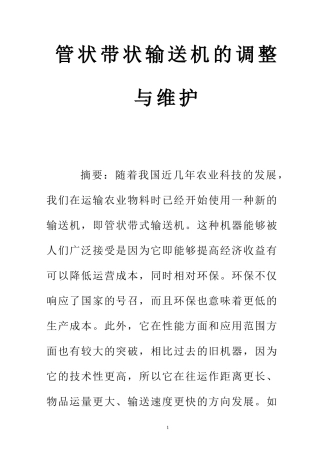 管状带状输送机的调整与维护

摘要：随着我国近几年农业科技的发展，我们在运输农业物料时已经开始使用一种新的输送机，即管状带式输送机。这种机器能够被人们广泛接受是因为它即能够提高经济收益有可以降低运营成本，同时相对环保。环保不仅响应了国家的号召，而且环保也意味着更低的生产成本。此外，它在性能方面和应用范围方面也有较大的突破，相比过去的旧机器，因为它的技术性更高，所以它在往运作距离更长、物品运量更大、输送速度更快的方向发展。如

1